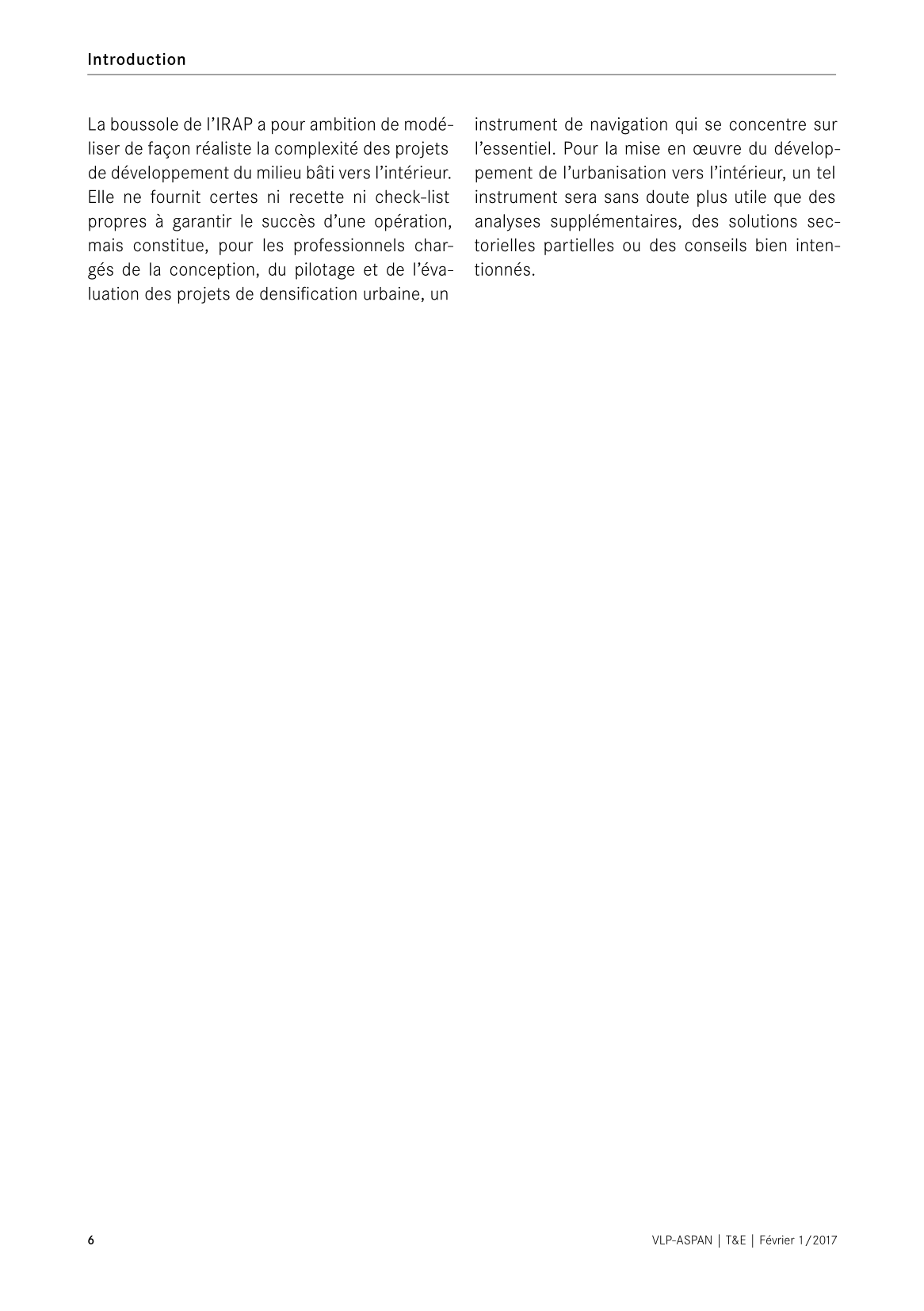 Introduction

La boussole de l'IRAP a pour ambition de modéliser de façon réaliste la complexité des projets de développement du milieu bâti vers l'intérieur. Elle ne fournit certes ni recette ni check-list propres à garantir le succès d'une opération, mais constitue, pour les professionnels chargés de la conception, du pilotage et de l'évaluation des projets de densification urbaine, un instrument de navigation qui se concentre sur l'essentiel. Pour la mise en œuvre du développement de l'urbanisation vers l'intérieur, un tel instrument sera sans doute plus utile que des analyses supplémentaires, des solutions sectorielles partielles ou des conseils bien intentionnés.

6

VLP-ASPAN | T&E | Février 1/2017